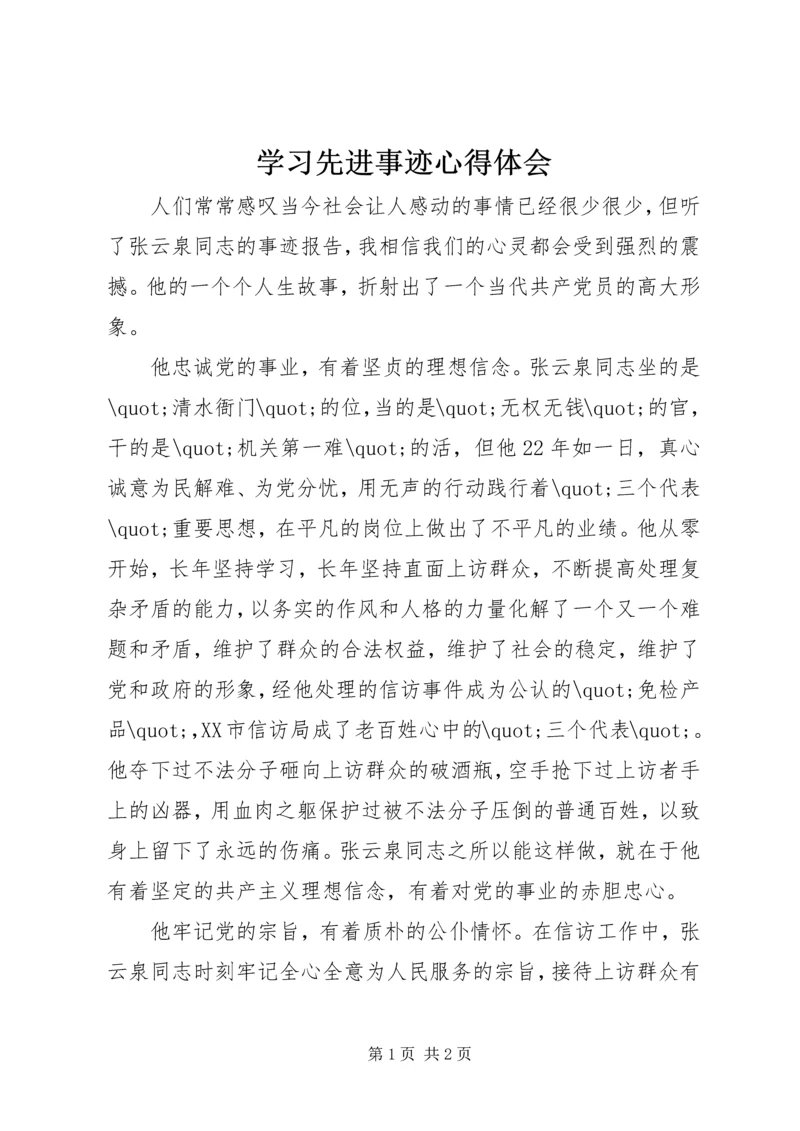 学习先进事迹心得体会

人们常常感叹当今社会让人感动的事情已经很少很少，但听了张云泉同志的事迹报告，我相信我们的心灵都会受到强烈的震撼。他的一个个人生故事，折射出了一个当代共产党员的高大形象。

他忠诚党的事业，有着坚贞的理想信念。张云泉同志坐的是\quot;清水衙门\quot;的位，当的是\quot;无权无钱\quot;的官，干的是\quot;机关第一难\quot;的活，但他22年如一日，真心诚意为民解难、为党分忧，用无声的行动践行着\quot;三个代表\quot;重要思想，在平凡的岗位上做出了不平凡的业绩。他从零开始，长年坚持学习，长年坚持直面上访群众，不断提高处理复杂矛盾的能力，以务实的作风和人格的力量化解了一个又一个难题和矛盾，维护了群众的合法权益，维护了社会的稳定，维护了党和政府的形象，经他处理的信访事件成为公认的\quot;免检产品\quot;,XX市信访局成了老百姓心中的\quot;三个代表\quot;。他夺下过不法分子砸向上访群众的破酒瓶，空手抢下过上访者手上的凶器，用血肉之躯保护过被不法分子压倒的普通百姓，以致身上留下了永远的伤痛。张云泉同志之所以能这样做，就在于他有着坚定的共产主义理想信念，有着对党的事业的赤胆忠心。

他牢记党的宗旨，有着质朴的公仆情怀。在信访工作中，张云泉同志时刻牢记全心全意为人民服务的宗旨，接待上访群众有

第1页 共2页